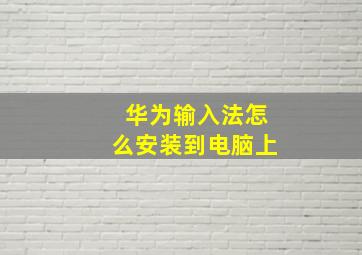 华为输入法怎么安装到电脑上